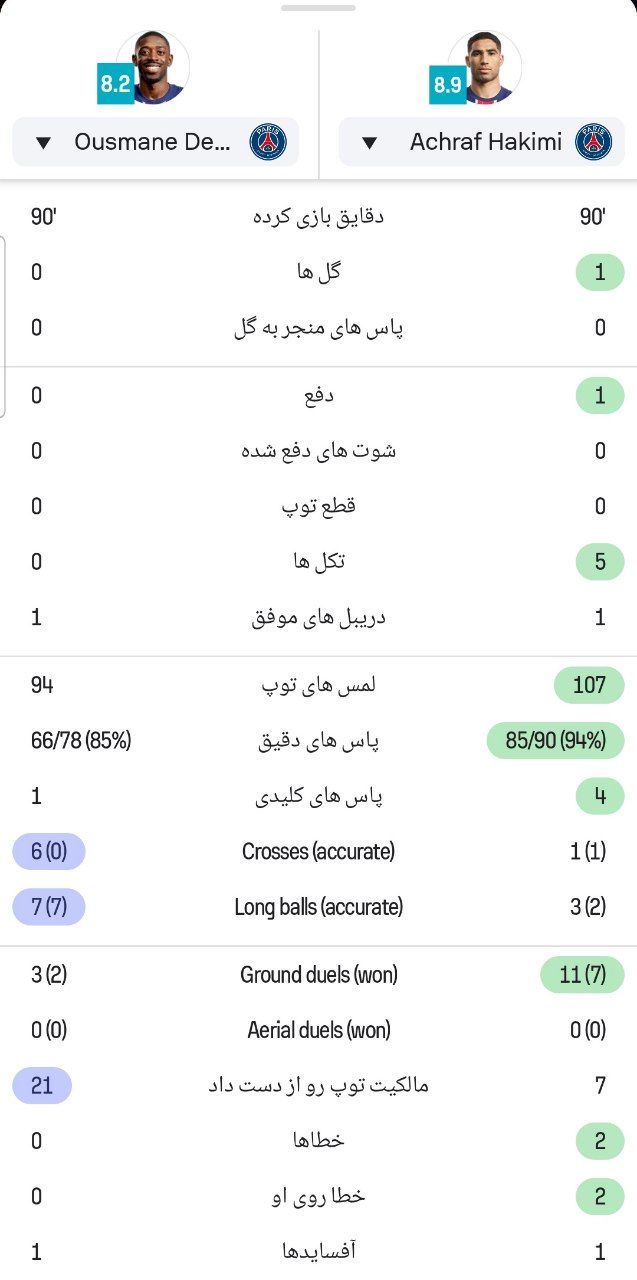 8.2 Ousmane De...
8.9 Achraf Hakimi

| | | |
|---|---|---|
| 90' | دقایق بازی کرده | 90' |
| 0 | گل ها | 1 |
| 0 | پاس های منجر به گل | 0 |
| 0 | دفع | 1 |
| 0 | شوت های دفع شده | 0 |
| 0 | قطع توپ | 0 |
| 0 | تکل ها | 5 |
| 1 | دریبل های موفق | 1 |
| 94 | لمس های توپ | 107 |
| 66/78 (85%) | پاس های دقیق | 85/90 (94%) |
| 1 | پاس های کلیدی | 4 |
| 6 (0) | Crosses (accurate) | 1 (1) |
| 7 (7) | Long balls (accurate) | 3 (2) |
| 3 (2) | Ground duels (won) | 11 (7) |
| 0 (0) | Aerial duels (won) | 0 (0) |
| 21 | مالکیت توپ رو از دست داد | 7 |
| 0 | خطاها | 2 |
| 0 | خطا روی او | 2 |
| 1 | آفسایدها | 1 |